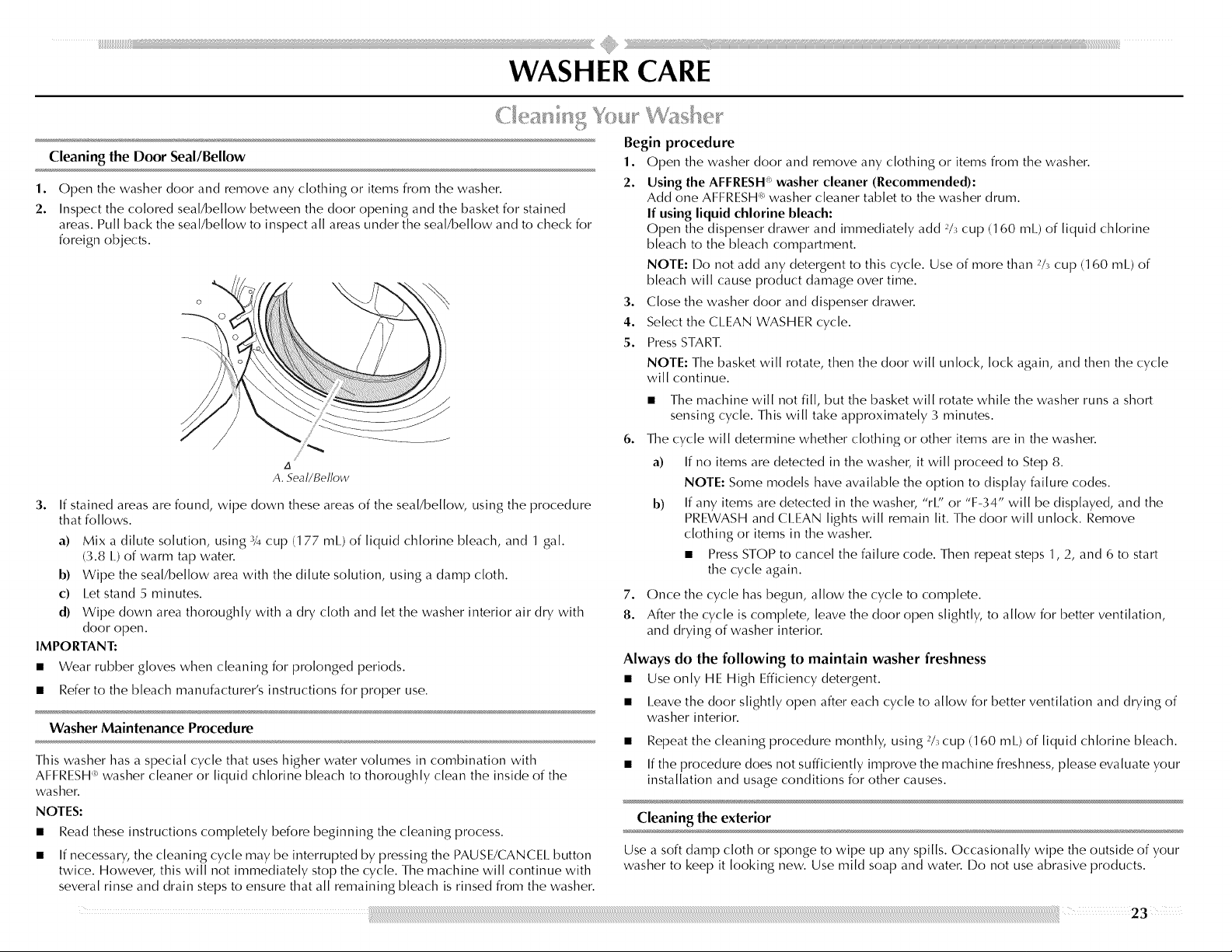 WASHER CARE

Cleaning Your Washer

Cleaning the Door Seal/Bellow

1. Open the washer door and remove any clothing or items from the washer.
2. Inspect the colored seal/bellow between the door opening and the basket for stained areas. Pull back the seal/bellow to inspect all areas under the seal/bellow and to check for foreign objects.

A

A. Seal/Bellow

3. If stained areas are found, wipe down these areas of the seal/bellow, using the procedure that follows.
a) Mix a dilute solution, using $\frac{3}{4}$ cup (177 mL) of liquid chlorine bleach, and 1 gal. (3.8 L) of warm tap water.
b) Wipe the seal/bellow area with the dilute solution, using a damp cloth.
c) Let stand 5 minutes.
d) Wipe down area thoroughly with a dry cloth and let the washer interior air dry with door open.

IMPORTANT:
■ Wear rubber gloves when cleaning for prolonged periods.
■ Refer to the bleach manufacturer's instructions for proper use.

Washer Maintenance Procedure

This washer has a special cycle that uses higher water volumes in combination with AFFRESH® washer cleaner or liquid chlorine bleach to thoroughly clean the inside of the washer.

NOTES:
■ Read these instructions completely before beginning the cleaning process.
■ If necessary, the cleaning cycle may be interrupted by pressing the PAUSE/CANCEL button twice. However, this will not immediately stop the cycle. The machine will continue with several rinse and drain steps to ensure that all remaining bleach is rinsed from the washer.

Begin procedure
1. Open the washer door and remove any clothing or items from the washer.
2. Using the AFFRESH® washer cleaner (Recommended):
Add one AFFRESH® washer cleaner tablet to the washer drum.
If using liquid chlorine bleach:
Open the dispenser drawer and immediately add $\frac{2}{3}$ cup (160 mL) of liquid chlorine bleach to the bleach compartment.
NOTE: Do not add any detergent to this cycle. Use of more than $\frac{2}{3}$ cup (160 mL) of bleach will cause product damage over time.
3. Close the washer door and dispenser drawer.
4. Select the CLEAN WASHER cycle.
5. Press START.
NOTE: The basket will rotate, then the door will unlock, lock again, and then the cycle will continue.
■ The machine will not fill, but the basket will rotate while the washer runs a short sensing cycle. This will take approximately 3 minutes.
6. The cycle will determine whether clothing or other items are in the washer.
a) If no items are detected in the washer, it will proceed to Step 8.
NOTE: Some models have available the option to display failure codes.
b) If any items are detected in the washer, "rL" or "F-34" will be displayed, and the PREWASH and CLEAN lights will remain lit. The door will unlock. Remove clothing or items in the washer.
■ Press STOP to cancel the failure code. Then repeat steps 1, 2, and 6 to start the cycle again.
7. Once the cycle has begun, allow the cycle to complete.
8. After the cycle is complete, leave the door open slightly, to allow for better ventilation, and drying of washer interior.

Always do the following to maintain washer freshness
■ Use only HE High Efficiency detergent.
■ Leave the door slightly open after each cycle to allow for better ventilation and drying of washer interior.
■ Repeat the cleaning procedure monthly, using $\frac{2}{3}$ cup (160 mL) of liquid chlorine bleach.
■ If the procedure does not sufficiently improve the machine freshness, please evaluate your installation and usage conditions for other causes.

Cleaning the exterior

Use a soft damp cloth or sponge to wipe up any spills. Occasionally wipe the outside of your washer to keep it looking new. Use mild soap and water. Do not use abrasive products.

23